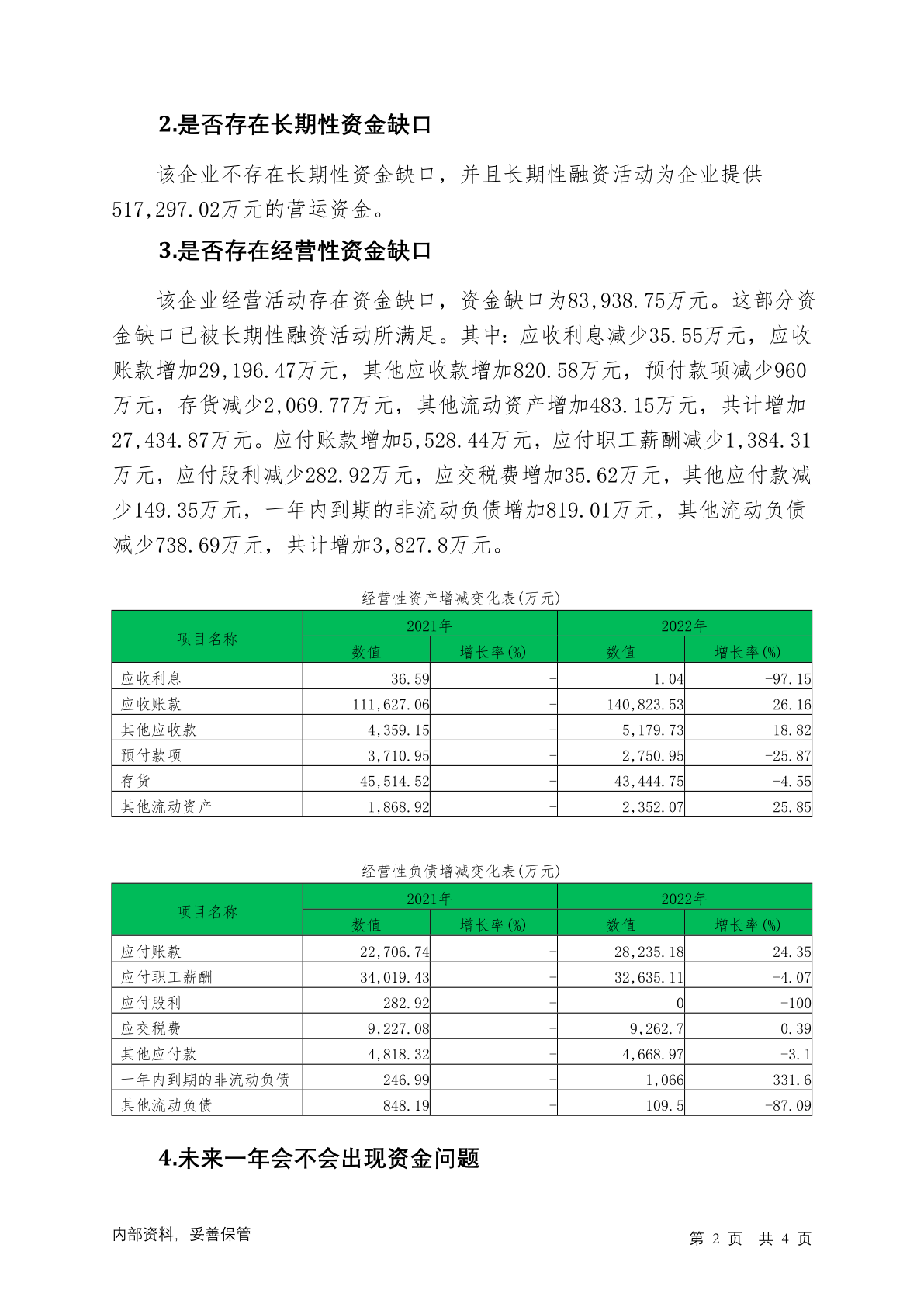 2.是否存在长期性资金缺口

该企业不存在长期性资金缺口，并且长期性融资活动为企业提供517,297.02万元的营运资金。

3.是否存在经营性资金缺口

该企业经营活动存在资金缺口，资金缺口为83,938.75万元。这部分资金缺口已被长期性融资活动所满足。其中：应收利息减少35.55万元，应收账款增加29,196.47万元，其他应收款增加820.58万元，预付款项减少960万元，存货减少2,069.77万元，其他流动资产增加483.15万元，共计增加27,434.87万元。应付账款增加5,528.44万元，应付职工薪酬减少1,384.31万元，应付股利减少282.92万元，应交税费增加35.62万元，其他应付款减少149.35万元，一年内到期的非流动负债增加819.01万元，其他流动负债减少738.69万元，共计增加3,827.8万元。

经营性资产增减变化表(万元)

| 项目名称 | 2021年 数值 | 2021年 增长率(%) | 2022年 数值 | 2022年 增长率(%) |
|---|---|---|---|---|
| 应收利息 | 36.59 | - | 1.04 | -97.15 |
| 应收账款 | 111,627.06 | - | 140,823.53 | 26.16 |
| 其他应收款 | 4,359.15 | - | 5,179.73 | 18.82 |
| 预付款项 | 3,710.95 | - | 2,750.95 | -25.87 |
| 存货 | 45,514.52 | - | 43,444.75 | -4.55 |
| 其他流动资产 | 1,868.92 | - | 2,352.07 | 25.85 |

经营性负债增减变化表(万元)

| 项目名称 | 2021年 数值 | 2021年 增长率(%) | 2022年 数值 | 2022年 增长率(%) |
|---|---|---|---|---|
| 应付账款 | 22,706.74 | - | 28,235.18 | 24.35 |
| 应付职工薪酬 | 34,019.43 | - | 32,635.11 | -4.07 |
| 应付股利 | 282.92 | - | 0 | -100 |
| 应交税费 | 9,227.08 | - | 9,262.7 | 0.39 |
| 其他应付款 | 4,818.32 | - | 4,668.97 | -3.1 |
| 一年内到期的非流动负债 | 246.99 | - | 1,066 | 331.6 |
| 其他流动负债 | 848.19 | - | 109.5 | -87.09 |

4.未来一年会不会出现资金问题

内部资料，妥善保管

第 2 页 共 4 页